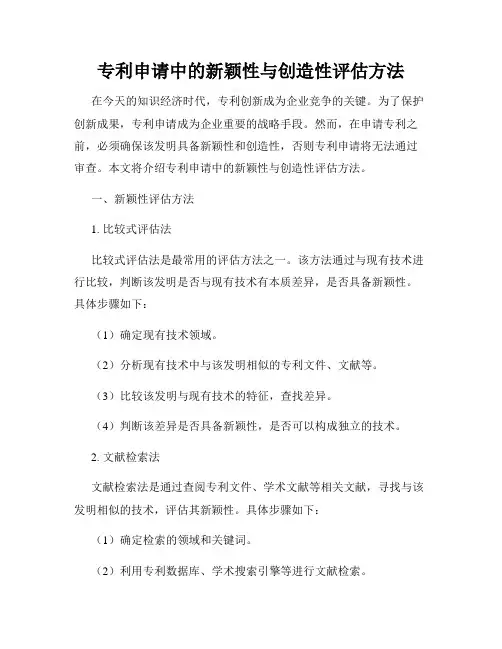 专利申请中的新颖性与创造性评估方法

在今天的知识经济时代，专利创新成为企业竞争的关键。为了保护创新成果，专利申请成为企业重要的战略手段。然而，在申请专利之前，必须确保该发明具备新颖性和创造性，否则专利申请将无法通过审查。本文将介绍专利申请中的新颖性与创造性评估方法。

一、新颖性评估方法

1. 比较式评估法

比较式评估法是最常用的评估方法之一。该方法通过与现有技术进行比较，判断该发明是否与现有技术有本质差异，是否具备新颖性。具体步骤如下：

（1）确定现有技术领域。

（2）分析现有技术中与该发明相似的专利文件、文献等。

（3）比较该发明与现有技术的特征，查找差异。

（4）判断该差异是否具备新颖性，是否可以构成独立的技术。

2. 文献检索法

文献检索法是通过查阅专利文件、学术文献等相关文献，寻找与该发明相似的技术，评估其新颖性。具体步骤如下：

（1）确定检索的领域和关键词。

（2）利用专利数据库、学术搜索引擎等进行文献检索。